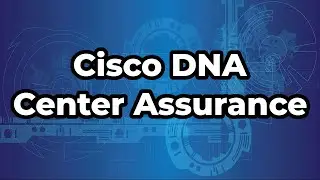 Cisco DNA
Center Assurance